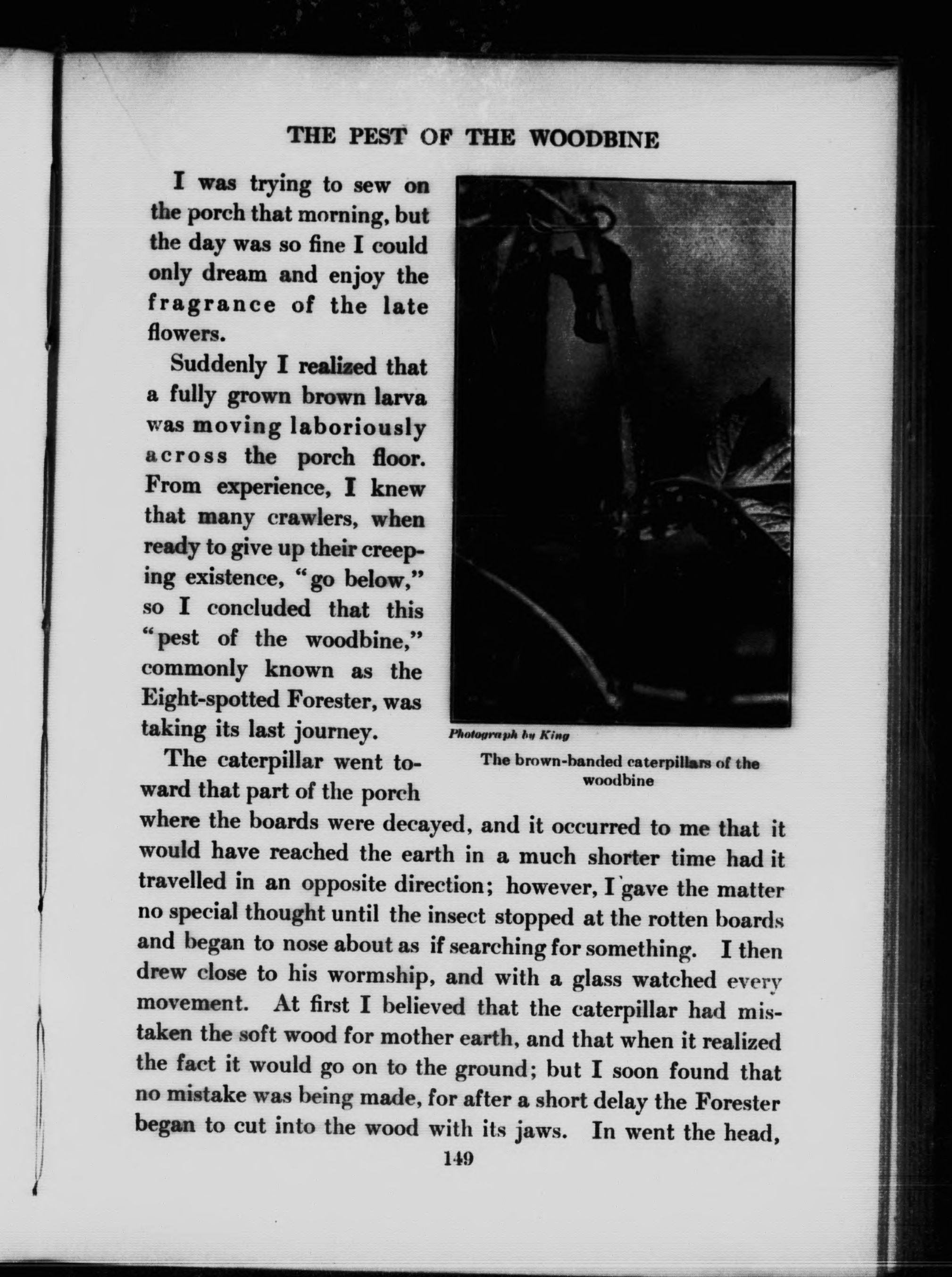 THE PEST OF THE WOODBINE

I was trying to sew on the porch that morning, but the day was so fine I could only dream and enjoy the fragrance of the late flowers.

Suddenly I realized that a fully grown brown larva was moving laboriously across the porch floor. From experience, I knew that many crawlers, when ready to give up their creeping existence, "go below," so I concluded that this "pest of the woodbine," commonly known as the Eight-spotted Forester, was taking its last journey.

Photograph by King

The brown-banded caterpillars of the woodbine

The caterpillar went toward that part of the porch where the boards were decayed, and it occurred to me that it would have reached the earth in a much shorter time had it travelled in an opposite direction; however, I gave the matter no special thought until the insect stopped at the rotten boards and began to nose about as if searching for something. I then drew close to his wormship, and with a glass watched every movement. At first I believed that the caterpillar had mistaken the soft wood for mother earth, and that when it realized the fact it would go on to the ground; but I soon found that no mistake was being made, for after a short delay the Forester began to cut into the wood with its jaws. In went the head,

149